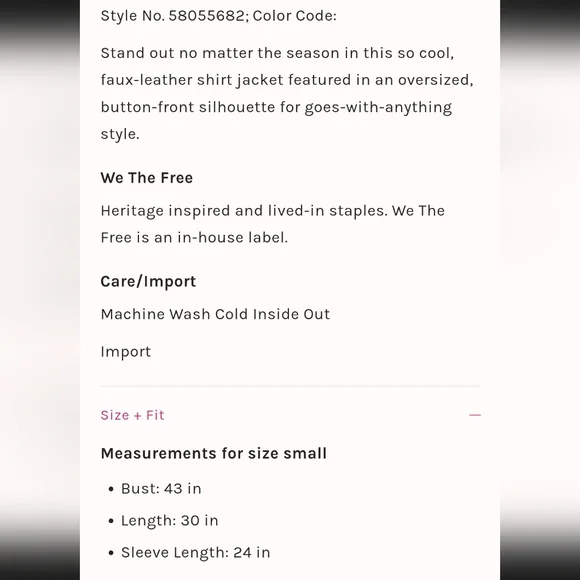 Style No. 58055682; Color Code:

Stand out no matter the season in this so cool, faux-leather shirt jacket featured in an oversized, button-front silhouette for goes-with-anything style.

We The Free

Heritage inspired and lived-in staples. We The Free is an in-house label.

Care/Import

Machine Wash Cold Inside Out

Import

Size + Fit —

Measurements for size small

• Bust: 43 in
• Length: 30 in
• Sleeve Length: 24 in